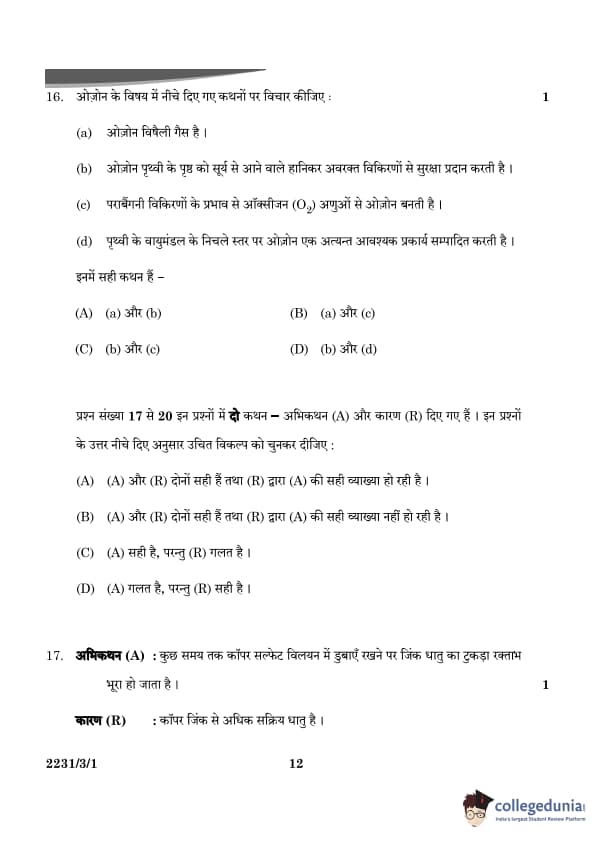 16. ओज़ोन के विषय में नीचे दिए गए कथनों पर विचार कीजिए : 1

(a) ओज़ोन विषैली गैस है ।

(b) ओज़ोन पृथ्वी के पृष्ठ को सूर्य से आने वाले हानिकर अवरक्त विकिरणों से सुरक्षा प्रदान करती है ।

(c) पराबैंगनी विकिरणों के प्रभाव से ऑक्सीजन ($O_2$) अणुओं से ओज़ोन बनती है ।

(d) पृथ्वी के वायुमंडल के निचले स्तर पर ओज़ोन एक अत्यन्त आवश्यक प्रकार्य सम्पादित करती है ।

इनमें सही कथन हैं –

(A) (a) और (b)
(B) (a) और (c)
(C) (b) और (c)
(D) (b) और (d)

प्रश्न संख्या 17 से 20 इन प्रश्नों में दो कथन – अभिकथन (A) और कारण (R) दिए गए हैं । इन प्रश्नों के उत्तर नीचे दिए अनुसार उचित विकल्प को चुनकर दीजिए :

(A) (A) और (R) दोनों सही हैं तथा (R) द्वारा (A) की सही व्याख्या हो रही है ।

(B) (A) और (R) दोनों सही हैं तथा (R) द्वारा (A) की सही व्याख्या नहीं हो रही है ।

(C) (A) सही है, परन्तु (R) गलत है ।

(D) (A) गलत है, परन्तु (R) सही है ।

17. अभिकथन (A) : कुछ समय तक कॉपर सल्फेट विलयन में डुबाएँ रखने पर जिंक धातु का टुकड़ा रक्ताभ भूरा हो जाता है । 1

कारण (R) : कॉपर जिंक से अधिक सक्रिय धातु है ।

2231/3/1 12

collegedunia
India's largest Student Review Platform